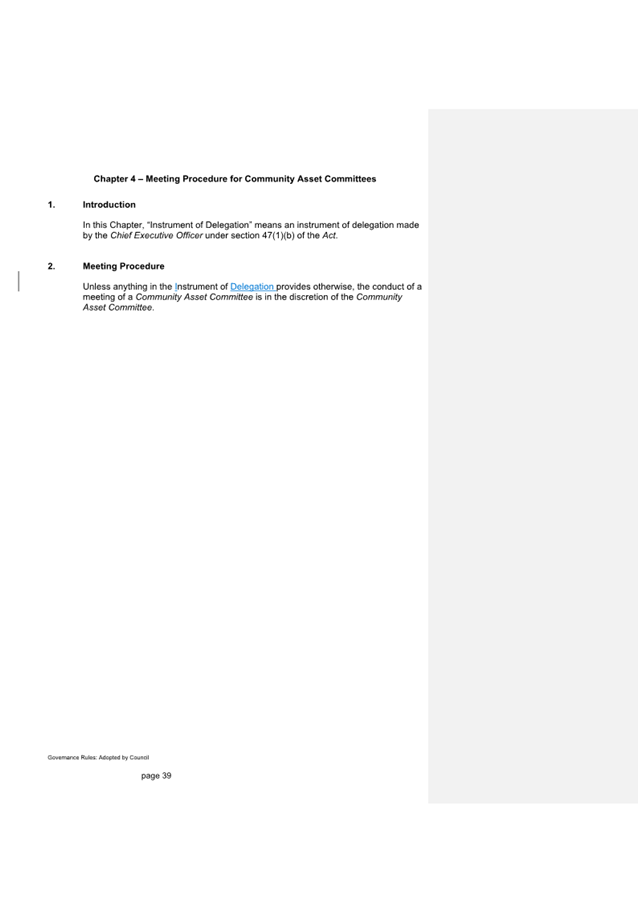 Chapter 4 – Meeting Procedure for Community Asset Committees

1. Introduction

In this Chapter, "Instrument of Delegation" means an instrument of delegation made by the Chief Executive Officer under section 47(1)(b) of the Act.

2. Meeting Procedure

Unless anything in the Instrument of Delegation provides otherwise, the conduct of a meeting of a Community Asset Committee is in the discretion of the Community Asset Committee.

Governance Rules: Adopted by Council

page 39